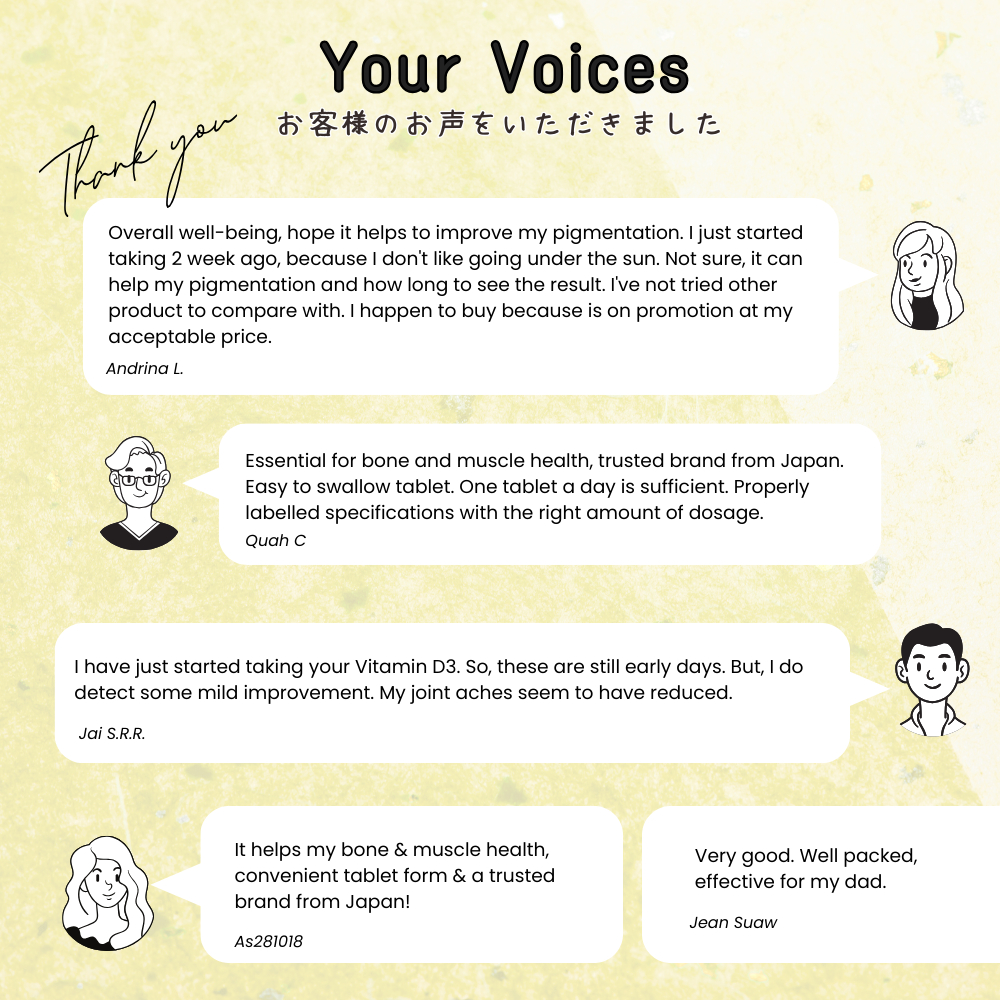 Your Voices

Thank you

お客様のお声をいただきました

Overall well-being, hope it helps to improve my pigmentation. I just started taking 2 week ago, because I don't like going under the sun. Not sure, it can help my pigmentation and how long to see the result. I've not tried other product to compare with. I happen to buy because is on promotion at my acceptable price.

Andrina L.

Essential for bone and muscle health, trusted brand from Japan. Easy to swallow tablet. One tablet a day is sufficient. Properly labelled specifications with the right amount of dosage.

Quah C

I have just started taking your Vitamin D3. So, these are still early days. But, I do detect some mild improvement. My joint aches seem to have reduced.

Jai S.R.R.

It helps my bone & muscle health, convenient tablet form & a trusted brand from Japan!

As281018

Very good. Well packed, effective for my dad.

Jean Suaw